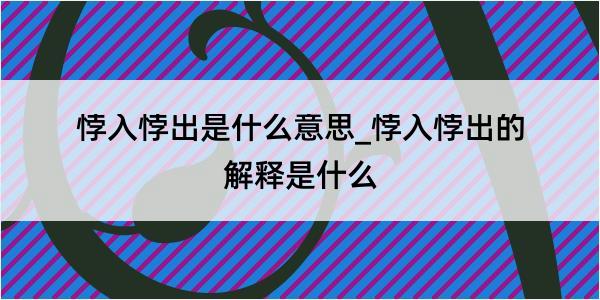 悖入悖出是什么意思_悖入悖出的解释是什么